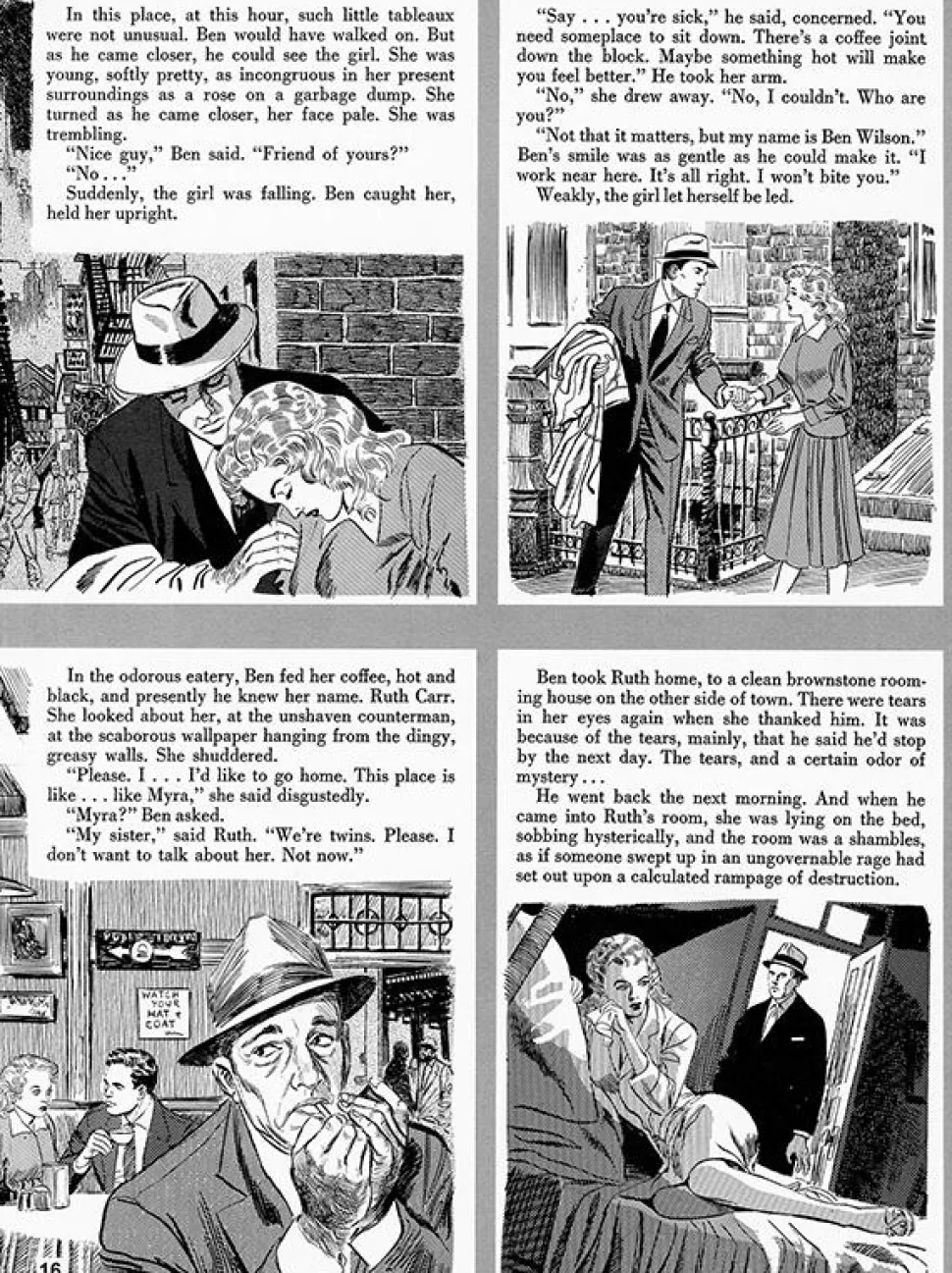 In this place, at this hour, such little tableaux were not unusual. Ben would have walked on. But as he came closer, he could see the girl. She was young, softly pretty, as incongruous in her present surroundings as a rose on a garbage dump. She turned as he came closer, her face pale. She was trembling.
"Nice guy," Ben said. "Friend of yours?"
"No . . ."
Suddenly, the girl was falling. Ben caught her, held her upright.

"Say . . . you're sick," he said, concerned. "You need someplace to sit down. There's a coffee joint down the block. Maybe something hot will make you feel better." He took her arm.
"No," she drew away. "No, I couldn't. Who are you?"
"Not that it matters, but my name is Ben Wilson." Ben's smile was as gentle as he could make it. "I work near here. It's all right. I won't bite you."
Weakly, the girl let herself be led.

In the odorous eatery, Ben fed her coffee, hot and black, and presently he knew her name. Ruth Carr. She looked about her, at the unshaven counterman, at the scaborous wallpaper hanging from the dingy, greasy walls. She shuddered.
"Please. I . . . I'd like to go home. This place is like . . . like Myra," she said disgustedly.
"Myra?" Ben asked.
"My sister," said Ruth. "We're twins. Please. I don't want to talk about her. Not now."

WATCH YOUR HAT & COAT

16

Ben took Ruth home, to a clean brownstone rooming house on the other side of town. There were tears in her eyes again when she thanked him. It was because of the tears, mainly, that he said he'd stop by the next day. The tears, and a certain odor of mystery . . .
He went back the next morning. And when he came into Ruth's room, she was lying on the bed, sobbing hysterically, and the room was a shambles, as if someone swept up in an ungovernable rage had set out upon a calculated rampage of destruction.